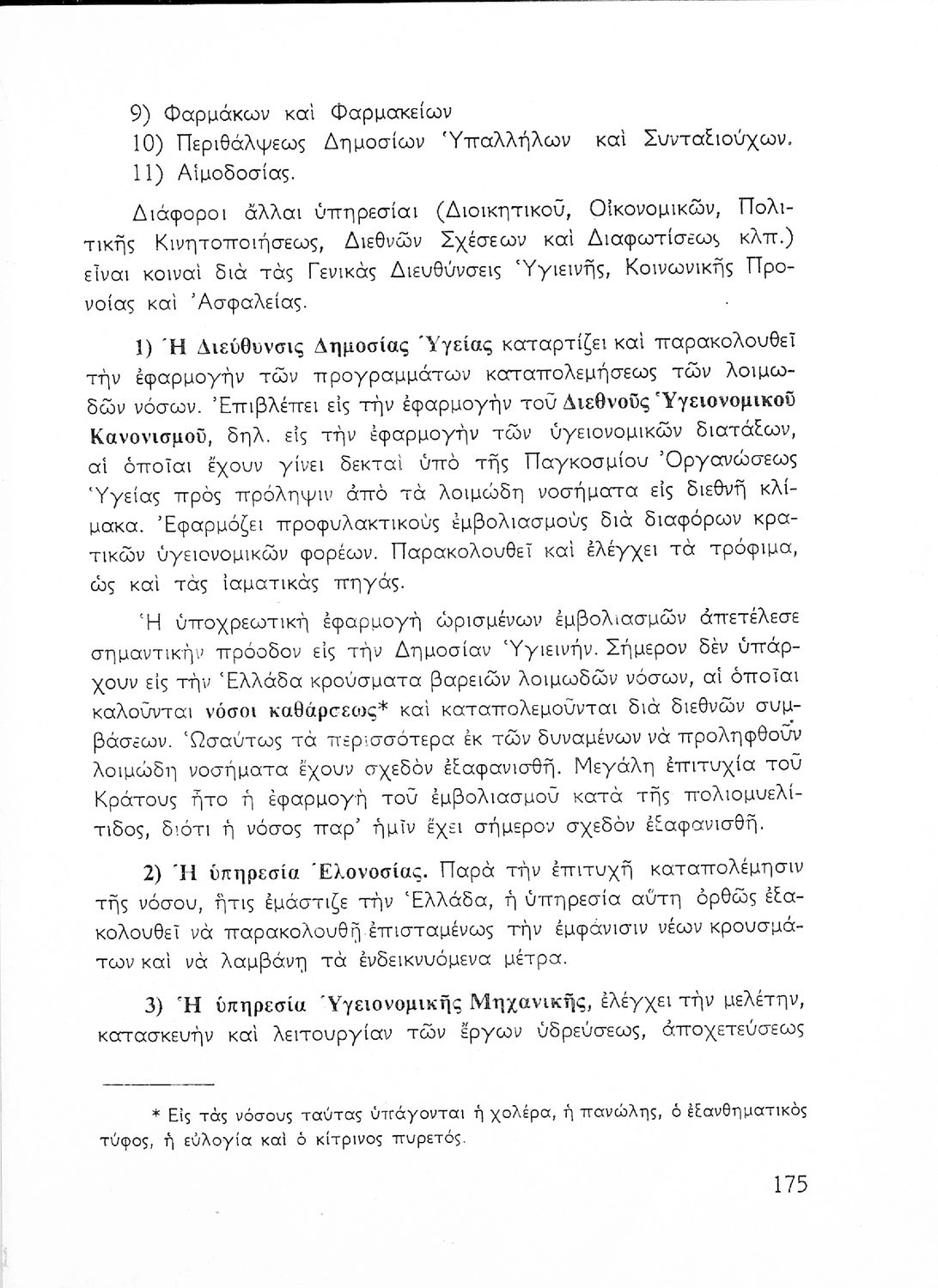 9) Φαρμάκων καὶ Φαρμακείων
10) Περιθάλψεως Δημοσίων Ὑπαλλήλων καὶ Συνταξιούχων.
11) Αἱμοδοσίας.

Διάφοροι ἄλλαι ὑπηρεσίαι (Διοικητικοῦ, Οἰκονομικῶν, Πολιτικῆς Κινητοποιήσεως, Διεθνῶν Σχέσεων καὶ Διαφωτίσεως κλπ.) εἶναι κοιναὶ διὰ τὰς Γενικὰς Διευθύνσεις Ὑγιεινῆς, Κοινωνικῆς Προνοίας καὶ Ἀσφαλείας.

1) Ἡ Διεύθυνσις Δημοσίας Ὑγείας καταρτίζει καὶ παρακολουθεῖ τὴν ἐφαρμογὴν τῶν προγραμμάτων καταπολεμήσεως τῶν λοιμωδῶν νόσων. Ἐπιβλέπει εἰς τὴν ἐφαρμογὴν τοῦ Διεθνοῦς Ὑγειονομικοῦ Κανονισμοῦ, δηλ. εἰς τὴν ἐφαρμογὴν τῶν ὑγειονομικῶν διατάξων, αἱ ὁποῖαι ἔχουν γίνει δεκταὶ ὑπὸ τῆς Παγκοσμίου Ὀργανώσεως Ὑγείας πρὸς πρόληψιν ἀπὸ τὰ λοιμώδη νοσήματα εἰς διεθνῆ κλίμακα. Ἐφαρμόζει προφυλακτικοὺς ἐμβολιασμοὺς διὰ διαφόρων κρατικῶν ὑγειονομικῶν φορέων. Παρακολουθεῖ καὶ ἐλέγχει τὰ τρόφιμα, ὡς καὶ τὰς ἰαματικὰς πηγάς.

Ἡ ὑποχρεωτικὴ ἐφαρμογὴ ὡρισμένων ἐμβολιασμῶν ἀπετέλεσε σημαντικὴν πρόοδον εἰς τὴν Δημοσίαν Ὑγιεινήν. Σήμερον δὲν ὑπάρχουν εἰς τὴν Ἑλλάδα κρούσματα βαρειῶν λοιμωδῶν νόσων, αἱ ὁποῖαι καλοῦνται νόσοι καθάρσεως* καὶ καταπολεμοῦνται διὰ διεθνῶν συμβάσεων. Ὡσαύτως τὰ περισσότερα ἐκ τῶν δυναμένων νὰ προληφθοῦν λοιμώδη νοσήματα ἔχουν σχεδὸν ἐξαφανισθῆ. Μεγάλη ἐπιτυχία τοῦ Κράτους ἦτο ἡ ἐφαρμογὴ τοῦ ἐμβολιασμοῦ κατὰ τῆς πολιομυελίτιδος, διότι ἡ νόσος παρ' ἡμῖν ἔχει σήμερον σχεδὸν ἐξαφανισθῆ.

2) Ἡ ὑπηρεσία Ἑλονοσίας. Παρὰ τὴν ἐπιτυχῆ καταπολέμησιν τῆς νόσου, ἥτις ἐμάστιζε τὴν Ἑλλάδα, ἡ ὑπηρεσία αὕτη ὀρθῶς ἐξακολουθεῖ νὰ παρακολουθῇ ἐπισταμένως τὴν ἐμφάνισιν νέων κρουσμάτων καὶ νὰ λαμβάνῃ τὰ ἐνδεικνυόμενα μέτρα.

3) Ἡ ὑπηρεσία Ὑγειονομικῆς Μηχανικῆς, ἐλέγχει τὴν μελέτην, κατασκευὴν καὶ λειτουργίαν τῶν ἔργων ὑδρεύσεως, ἀποχετεύσεως

* Εἰς τὰς νόσους ταύτας ὑπάγονται ἡ χολέρα, ἡ πανώλης, ὁ ἐξανθηματικὸς τύφος, ἡ εὐλογία καὶ ὁ κίτρινος πυρετός.

175